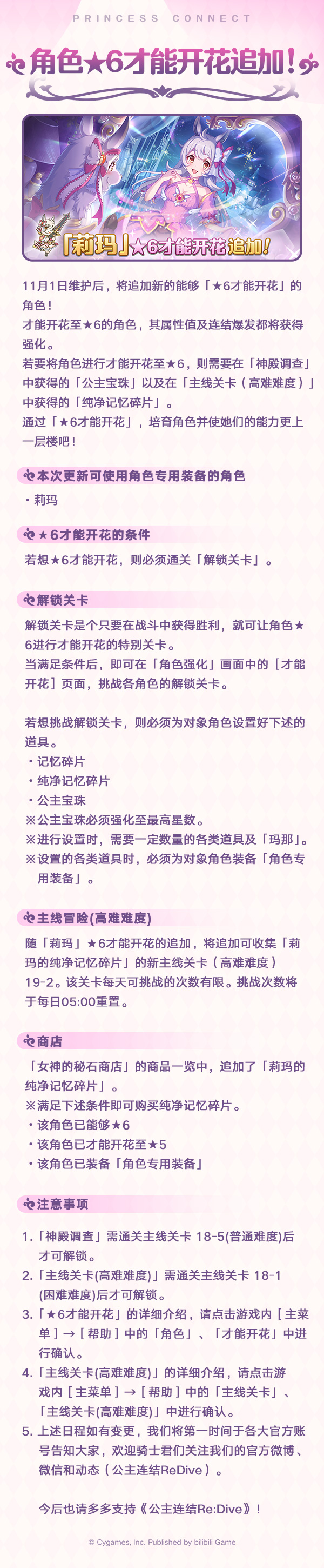 PRINCESS CONNECT

角色★6才能开花追加！

「莉玛」★6才能开花追加！

11月1日维护后，将追加新的能够「★6才能开花」的角色！
才能开花至★6的角色，其属性值及连结爆发都将获得强化。
若要将角色进行才能开花至★6，则需要在「神殿调查」中获得的「公主宝珠」以及在「主线关卡（高难难度）」中获得的「纯净记忆碎片」。
通过「★6才能开花」，培育角色并使她们的能力更上一层楼吧！

本次更新可使用角色专用装备的角色

・莉玛

★6才能开花的条件

若想★6才能开花，则必须通关「解锁关卡」。

解锁关卡

解锁关卡是个只要在战斗中获得胜利，就可让角色★6进行才能开花的特别关卡。
当满足条件后，即可在「角色强化」画面中的［才能开花］页面，挑战各角色的解锁关卡。

若想挑战解锁关卡，则必须为对象角色设置好下述的道具。
・记忆碎片
・纯净记忆碎片
・公主宝珠
※公主宝珠必须强化至最高星数。
※进行设置时，需要一定数量的各类道具及「玛那」。
※设置的各类道具时，必须为对象角色装备「角色专用装备」。

主线冒险(高难难度)

随「莉玛」★6才能开花的追加，将追加可收集「莉玛的纯净记忆碎片」的新主线关卡（高难难度）19-2。该关卡每天可挑战的次数有限。挑战次数将于每日05:00重置。

商店

「女神的秘石商店」的商品一览中，追加了「莉玛的纯净记忆碎片」。
※满足下述条件即可购买纯净记忆碎片。
・该角色已能够★6
・该角色已才能开花至★5
・该角色已装备「角色专用装备」

注意事项

1.「神殿调查」需通关主线关卡 18-5(普通难度)后才可解锁。
2.「主线关卡(高难难度)」需通关主线关卡 18-1(困难难度)后才可解锁。
3.「★6才能开花」的详细介绍，请点击游戏内［主菜单］→［帮助］中的「角色」、「才能开花」中进行确认。
4.「主线关卡(高难难度)」的详细介绍，请点击游戏内［主菜单］→［帮助］中的「主线关卡」、「主线关卡(高难难度)」中进行确认。
5. 上述日程如有变更，我们将第一时间于各大官方账号告知大家，欢迎骑士君们关注我们的官方微博、微信和动态（公主连结ReDive）。

今后也请多多支持《公主连结Re:Dive》！

© Cygames, Inc. Published by bilibili Game